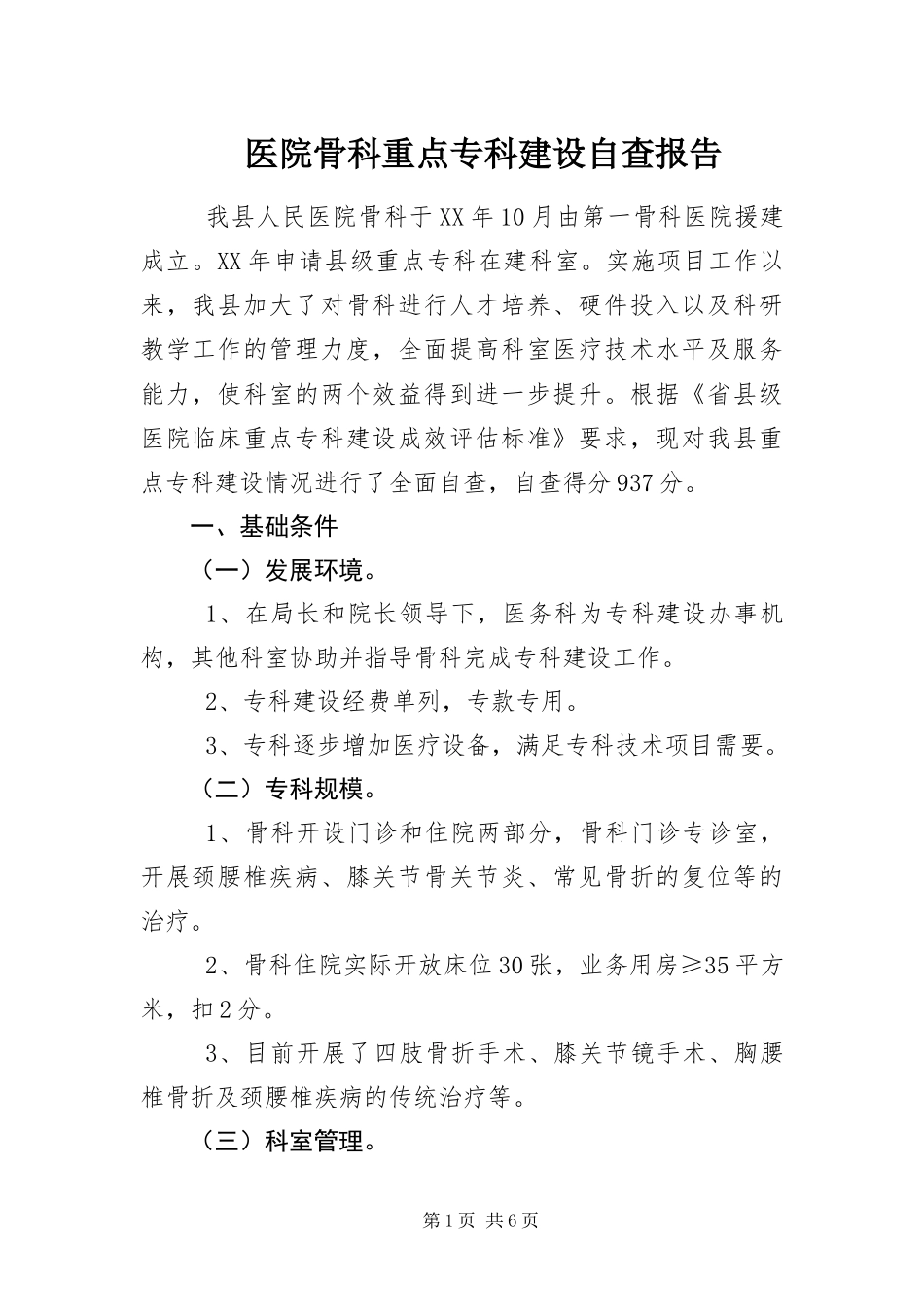 医院骨科重点专科建设自查报告

我县人民医院骨科于XX年10月由第一骨科医院援建成立。XX年申请县级重点专科在建科室。实施项目工作以来，我县加大了对骨科进行人才培养、硬件投入以及科研教学工作的管理力度，全面提高科室医疗技术水平及服务能力，使科室的两个效益得到进一步提升。根据《省县级医院临床重点专科建设成效评估标准》要求，现对我县重点专科建设情况进行了全面自查，自查得分937分。

一、基础条件

（一）发展环境。

1、在局长和院长领导下，医务科为专科建设办事机构，其他科室协助并指导骨科完成专科建设工作。

2、专科建设经费单列，专款专用。

3、专科逐步增加医疗设备，满足专科技术项目需要。

（二）专科规模。

1、骨科开设门诊和住院两部分，骨科门诊专诊室，开展颈腰椎疾病、膝关节骨关节炎、常见骨折的复位等的治疗。

2、骨科住院实际开放床位30张，业务用房≥35平方米，扣2分。

3、目前开展了四肢骨折手术、膝关节镜手术、胸腰椎骨折及颈腰椎疾病的传统治疗等。

（三）科室管理。

第1页 共6页